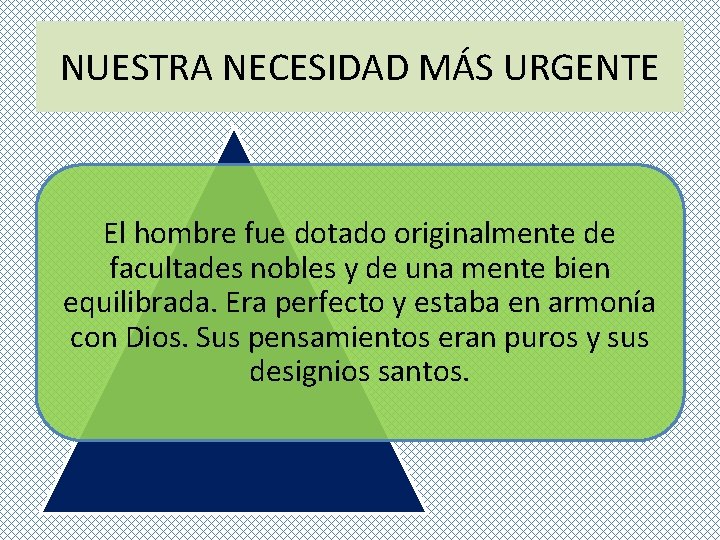 NUESTRA NECESIDAD MÁS URGENTE

El hombre fue dotado originalmente de facultades nobles y de una mente bien equilibrada. Era perfecto y estaba en armonía con Dios. Sus pensamientos eran puros y sus designios santos.